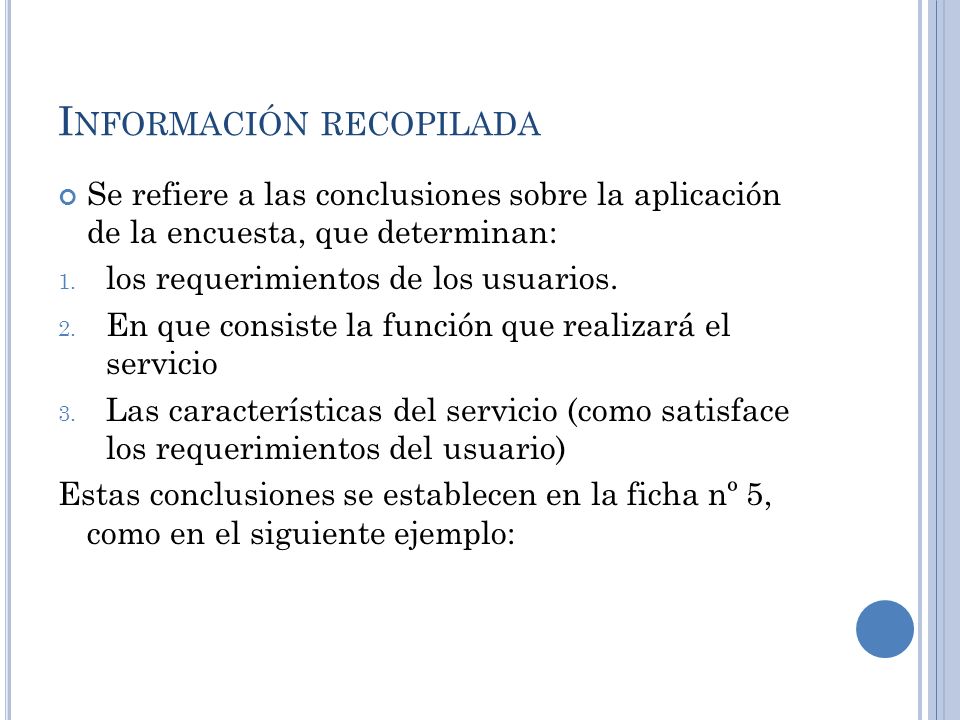 INFORMACIÓN RECOPILADA

Se refiere a las conclusiones sobre la aplicación de la encuesta, que determinan:

1. los requerimientos de los usuarios.
2. En que consiste la función que realizará el servicio
3. Las características del servicio (como satisface los requerimientos del usuario)

Estas conclusiones se establecen en la ficha nº 5, como en el siguiente ejemplo: